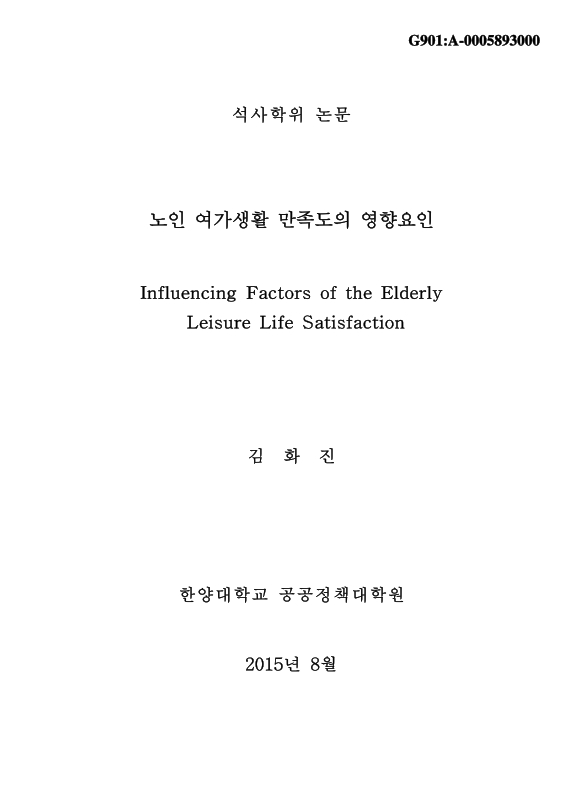 G901:A-0005893000

석사학위 논문

노인 여가생활 만족도의 영향요인

Influencing Factors of the Elderly Leisure Life Satisfaction

김 화 진

한양대학교 공공정책대학원

2015년 8월